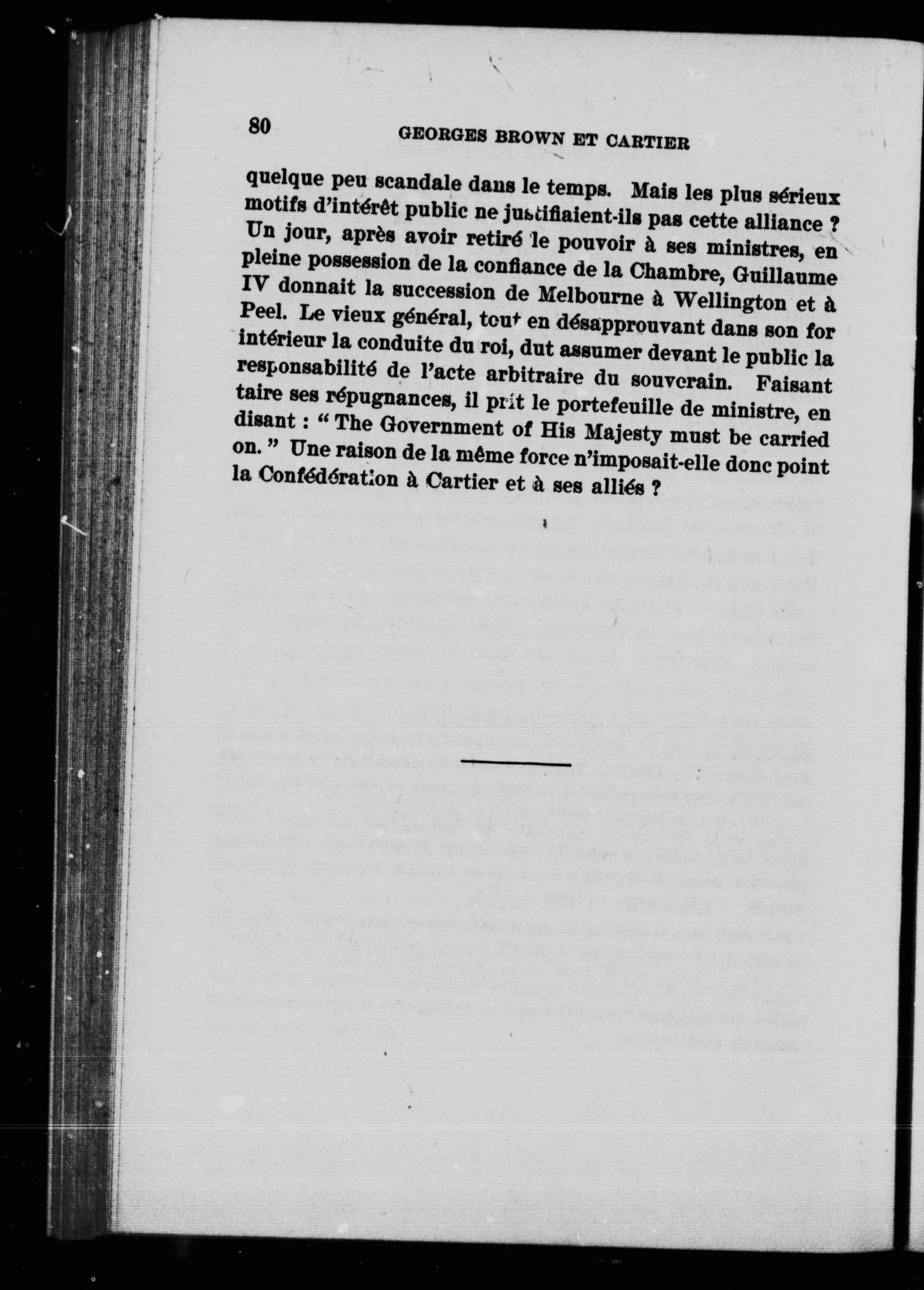 80 GEORGES BROWN ET CARTIER

quelque peu scandale dans le temps. Mais les plus sérieux motifs d'intérêt public ne justifiaient-ils pas cette alliance ? Un jour, après avoir retiré le pouvoir à ses ministres, en pleine possession de la confiance de la Chambre, Guillaume IV donnait la succession de Melbourne à Wellington et à Peel. Le vieux général, tout en désapprouvant dans son for intérieur la conduite du roi, dut assumer devant le public la responsabilité de l'acte arbitraire du souverain. Faisant taire ses répugnances, il prit le portefeuille de ministre, en disant : " The Government of His Majesty must be carried on. " Une raison de la même force n'imposait-elle donc point la Confédération à Cartier et à ses alliés ?